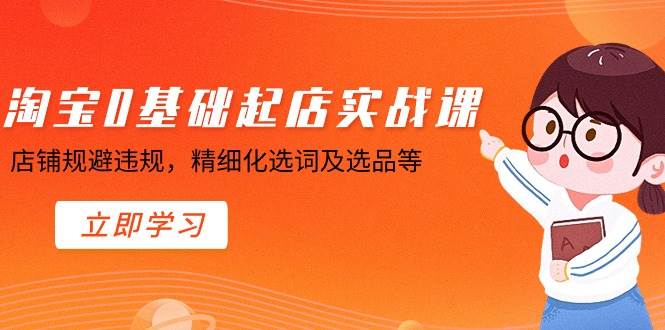 淘宝0基础起店实战课

店铺规避违规，精细化选词及选品等

立即学习

A